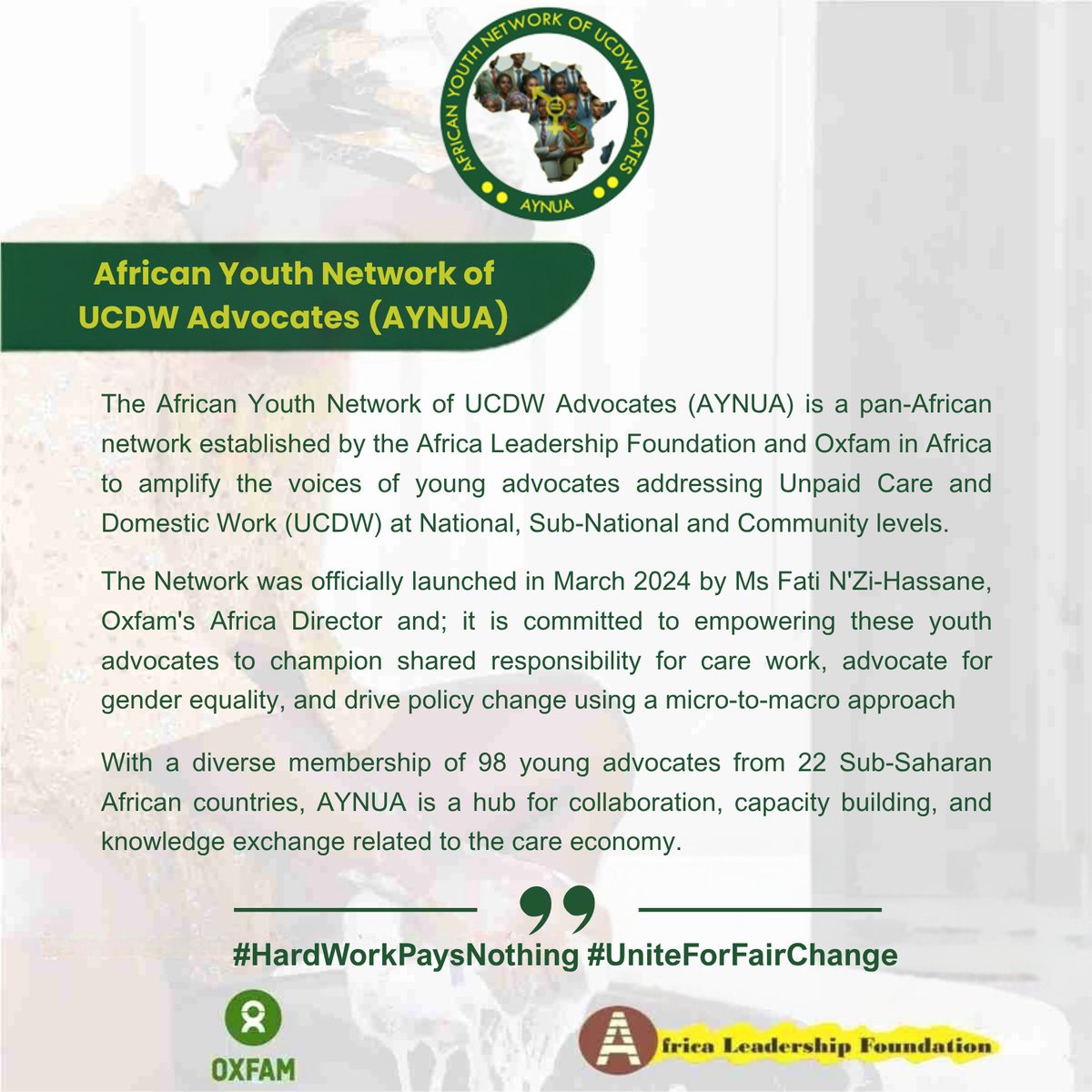 AFRICAN YOUTH NETWORK OF UCDW ADVOCATES

AYNUA

African Youth Network of UCDW Advocates (AYNUA)

The African Youth Network of UCDW Advocates (AYNUA) is a pan-African network established by the Africa Leadership Foundation and Oxfam in Africa to amplify the voices of young advocates addressing Unpaid Care and Domestic Work (UCDW) at National, Sub-National and Community levels.

The Network was officially launched in March 2024 by Ms Fati N'Zi-Hassane, Oxfam's Africa Director and; it is committed to empowering these youth advocates to champion shared responsibility for care work, advocate for gender equality, and drive policy change using a micro-to-macro approach

With a diverse membership of 98 young advocates from 22 Sub-Saharan African countries, AYNUA is a hub for collaboration, capacity building, and knowledge exchange related to the care economy.

#HardWorkPaysNothing #UniteForFairChange

OXFAM

Africa Leadership Foundation